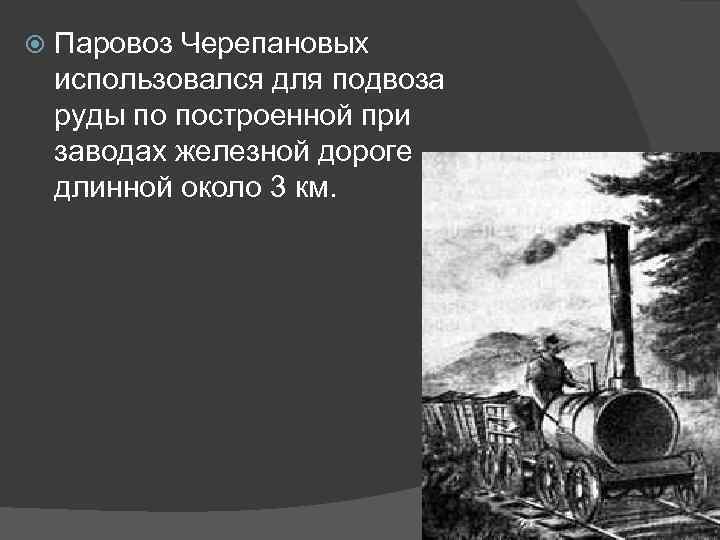 Паровоз Черепановых использовался для подвоза руды по построенной при заводах железной дороге длинной около 3 км.